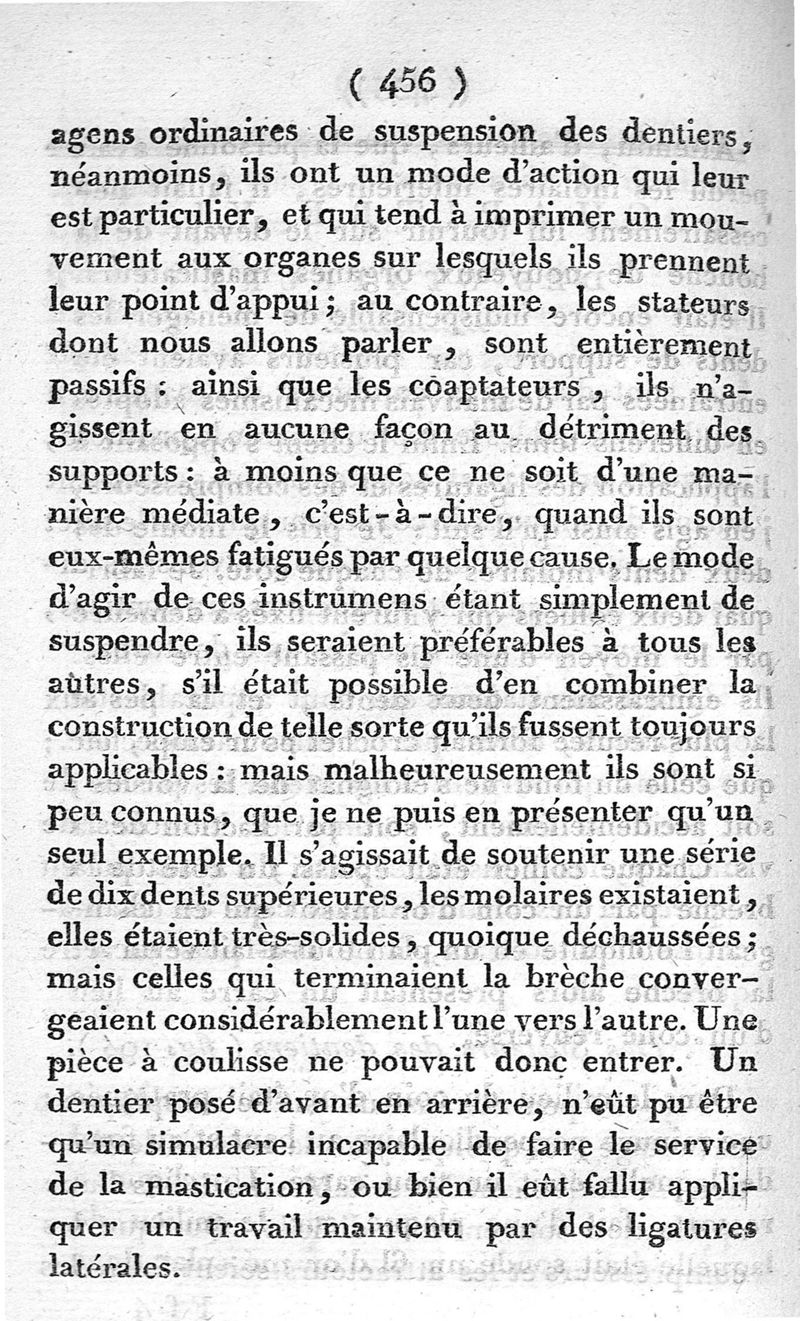 ( 456 )

agens ordinaires de suspension des dentiers, néanmoins, ils ont un mode d'action qui leur est particulier, et qui tend à imprimer un mouvement aux organes sur lesquels ils prennent leur point d'appui ; au contraire, les stateurs dont nous allons parler, sont entièrement passifs : ainsi que les coaptateurs, ils n'agissent en aucune façon au détriment des supports : à moins que ce ne soit d'une manière médiate, c'est-à-dire, quand ils sont eux-mêmes fatigués par quelque cause. Le mode d'agir de ces instrumens étant simplement de suspendre, ils seraient préférables à tous les autres, s'il était possible d'en combiner la construction de telle sorte qu'ils fussent toujours applicables : mais malheureusement ils sont si peu connus, que je ne puis en présenter qu'un seul exemple. Il s'agissait de soutenir une série de dix dents supérieures, les molaires existaient, elles étaient très-solides, quoique déchaussées ; mais celles qui terminaient la brèche convergeaient considérablement l'une vers l'autre. Une pièce à coulisse ne pouvait donc entrer. Un dentier posé d'avant en arrière, n'eût pu être qu'un simulacre incapable de faire le service de la mastication, ou bien il eût fallu appliquer un travail maintenu par des ligatures latérales.